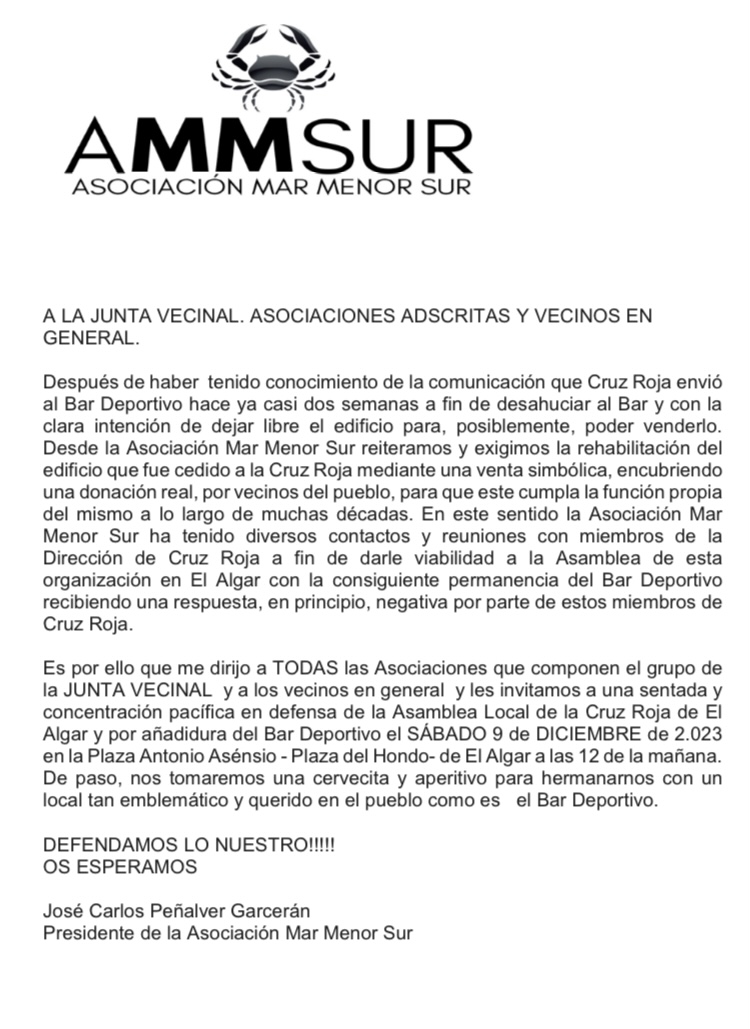 AMMSUR
ASOCIACIÓN MAR MENOR SUR

A LA JUNTA VECINAL. ASOCIACIONES ADSCRITAS Y VECINOS EN GENERAL.

Después de haber tenido conocimiento de la comunicación que Cruz Roja envió al Bar Deportivo hace ya casi dos semanas a fin de desahuciar al Bar y con la clara intención de dejar libre el edificio para, posiblemente, poder venderlo. Desde la Asociación Mar Menor Sur reiteramos y exigimos la rehabilitación del edificio que fue cedido a la Cruz Roja mediante una venta simbólica, encubriendo una donación real, por vecinos del pueblo, para que este cumpla la función propia del mismo a lo largo de muchas décadas. En este sentido la Asociación Mar Menor Sur ha tenido diversos contactos y reuniones con miembros de la Dirección de Cruz Roja a fin de darle viabilidad a la Asamblea de esta organización en El Algar con la consiguiente permanencia del Bar Deportivo recibiendo una respuesta, en principio, negativa por parte de estos miembros de Cruz Roja.

Es por ello que me dirijo a TODAS las Asociaciones que componen el grupo de la JUNTA VECINAL y a los vecinos en general y les invitamos a una sentada y concentración pacífica en defensa de la Asamblea Local de la Cruz Roja de El Algar y por añadidura del Bar Deportivo el SÁBADO 9 de DICIEMBRE de 2.023 en la Plaza Antonio Asénsio - Plaza del Hondo- de El Algar a las 12 de la mañana. De paso, nos tomaremos una cervecita y aperitivo para hermanarnos con un local tan emblemático y querido en el pueblo como es el Bar Deportivo.

DEFENDAMOS LO NUESTRO!!!!!
OS ESPERAMOS

José Carlos Peñalver Garcerán
Presidente de la Asociación Mar Menor Sur